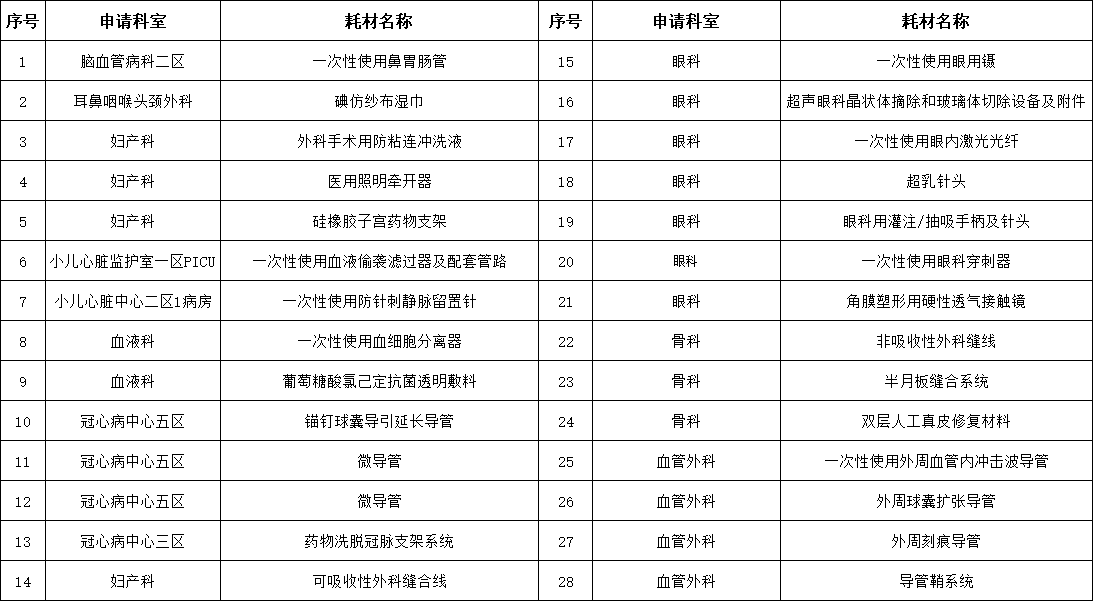 | 序号 | 申请科室 | 耗材名称 | 序号 | 申请科室 | 耗材名称 |
|---|---|---|---|---|---|
| 1 | 脑血管病科二区 | 一次性使用鼻胃肠管 | 15 | 眼科 | 一次性使用眼用镊 |
| 2 | 耳鼻咽喉头颈外科 | 碘仿纱布湿巾 | 16 | 眼科 | 超声眼科晶状体摘除和玻璃体切除设备及附件 |
| 3 | 妇产科 | 外科手术用防粘连冲洗液 | 17 | 眼科 | 一次性使用眼内激光光纤 |
| 4 | 妇产科 | 医用照明牵开器 | 18 | 眼科 | 超乳针头 |
| 5 | 妇产科 | 硅橡胶子宫药物支架 | 19 | 眼科 | 眼科用灌注/抽吸手柄及针头 |
| 6 | 小儿心脏监护室一区PICU | 一次性使用血液偷袭滤过器及配套管路 | 20 | 眼科 | 一次性使用眼科穿刺器 |
| 7 | 小儿心脏中心二区1病房 | 一次性使用防针刺静脉留置针 | 21 | 眼科 | 角膜塑形用硬性透气接触镜 |
| 8 | 血液科 | 一次性使用血细胞分离器 | 22 | 骨科 | 非吸收性外科缝线 |
| 9 | 血液科 | 葡萄糖酸氯己定抗菌透明敷料 | 23 | 骨科 | 半月板缝合系统 |
| 10 | 冠心病中心五区 | 锚钉球囊导引延长导管 | 24 | 骨科 | 双层人工真皮修复材料 |
| 11 | 冠心病中心五区 | 微导管 | 25 | 血管外科 | 一次性使用外周血管内冲击波导管 |
| 12 | 冠心病中心五区 | 微导管 | 26 | 血管外科 | 外周球囊扩张导管 |
| 13 | 冠心病中心三区 | 药物洗脱冠脉支架系统 | 27 | 血管外科 | 外周刻痕导管 |
| 14 | 妇产科 | 可吸收性外科缝合线 | 28 | 血管外科 | 导管鞘系统 |